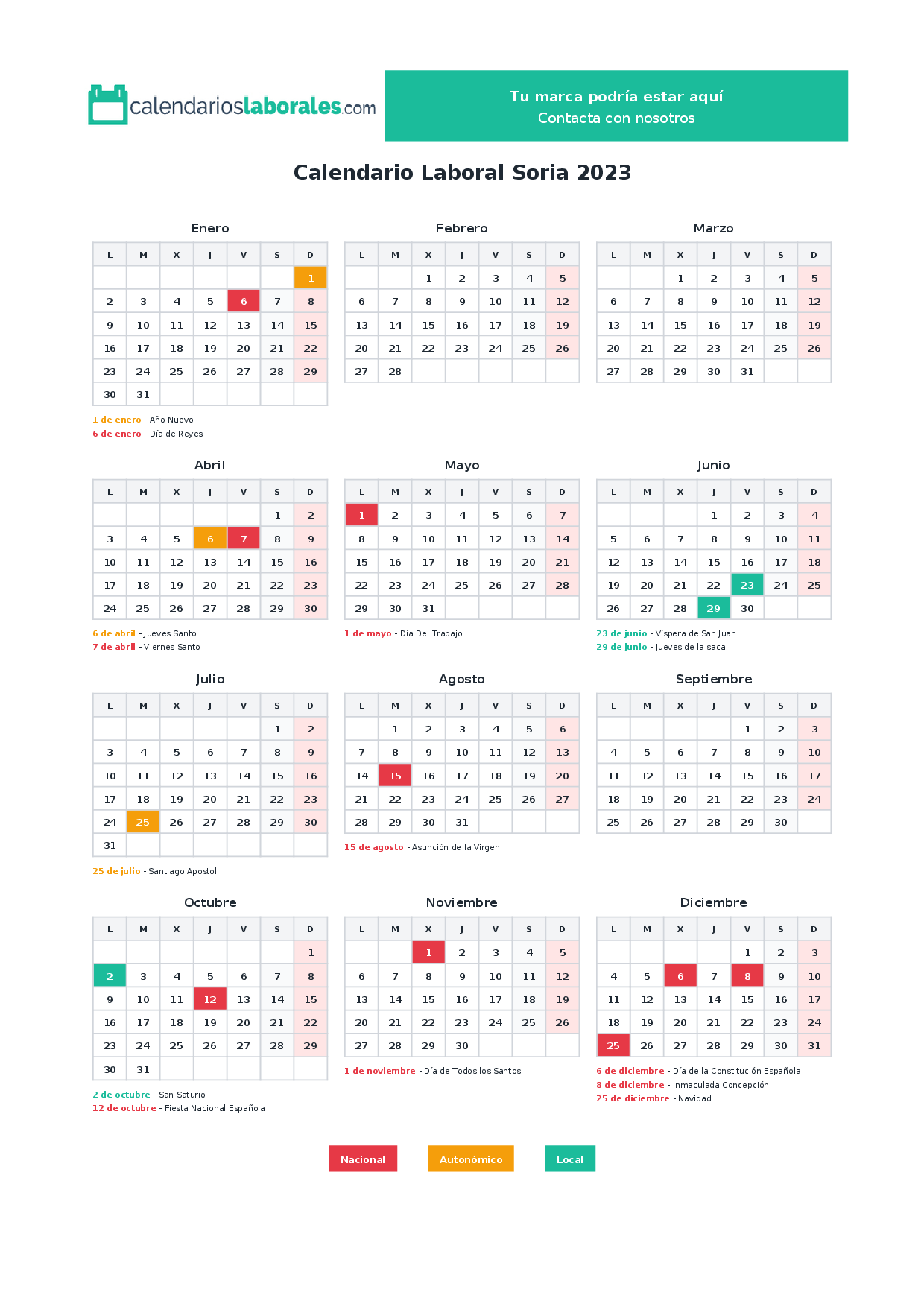 calendarioslaborales.com

Tu marca podría estar aquí
Contacta con nosotros

Calendario Laboral Soria 2023

Enero

| L | M | X | J | V | S | D |
|---|---|---|---|---|---|---|
| | | | | | | 1 |
| 2 | 3 | 4 | 5 | 6 | 7 | 8 |
| 9 | 10 | 11 | 12 | 13 | 14 | 15 |
| 16 | 17 | 18 | 19 | 20 | 21 | 22 |
| 23 | 24 | 25 | 26 | 27 | 28 | 29 |
| 30 | 31 | | | | | |

1 de enero - Año Nuevo
6 de enero - Día de Reyes

Febrero

| L | M | X | J | V | S | D |
|---|---|---|---|---|---|---|
| | | 1 | 2 | 3 | 4 | 5 |
| 6 | 7 | 8 | 9 | 10 | 11 | 12 |
| 13 | 14 | 15 | 16 | 17 | 18 | 19 |
| 20 | 21 | 22 | 23 | 24 | 25 | 26 |
| 27 | 28 | | | | | |

Marzo

| L | M | X | J | V | S | D |
|---|---|---|---|---|---|---|
| | | 1 | 2 | 3 | 4 | 5 |
| 6 | 7 | 8 | 9 | 10 | 11 | 12 |
| 13 | 14 | 15 | 16 | 17 | 18 | 19 |
| 20 | 21 | 22 | 23 | 24 | 25 | 26 |
| 27 | 28 | 29 | 30 | 31 | | |

Abril

| L | M | X | J | V | S | D |
|---|---|---|---|---|---|---|
| | | | | | 1 | 2 |
| 3 | 4 | 5 | 6 | 7 | 8 | 9 |
| 10 | 11 | 12 | 13 | 14 | 15 | 16 |
| 17 | 18 | 19 | 20 | 21 | 22 | 23 |
| 24 | 25 | 26 | 27 | 28 | 29 | 30 |

6 de abril - Jueves Santo
7 de abril - Viernes Santo

Mayo

| L | M | X | J | V | S | D |
|---|---|---|---|---|---|---|
| 1 | 2 | 3 | 4 | 5 | 6 | 7 |
| 8 | 9 | 10 | 11 | 12 | 13 | 14 |
| 15 | 16 | 17 | 18 | 19 | 20 | 21 |
| 22 | 23 | 24 | 25 | 26 | 27 | 28 |
| 29 | 30 | 31 | | | | |

1 de mayo - Día Del Trabajo

Junio

| L | M | X | J | V | S | D |
|---|---|---|---|---|---|---|
| | | | 1 | 2 | 3 | 4 |
| 5 | 6 | 7 | 8 | 9 | 10 | 11 |
| 12 | 13 | 14 | 15 | 16 | 17 | 18 |
| 19 | 20 | 21 | 22 | 23 | 24 | 25 |
| 26 | 27 | 28 | 29 | 30 | | |

23 de junio - Víspera de San Juan
29 de junio - Jueves de la saca

Julio

| L | M | X | J | V | S | D |
|---|---|---|---|---|---|---|
| | | | | | 1 | 2 |
| 3 | 4 | 5 | 6 | 7 | 8 | 9 |
| 10 | 11 | 12 | 13 | 14 | 15 | 16 |
| 17 | 18 | 19 | 20 | 21 | 22 | 23 |
| 24 | 25 | 26 | 27 | 28 | 29 | 30 |
| 31 | | | | | | |

25 de julio - Santiago Apostol

Agosto

| L | M | X | J | V | S | D |
|---|---|---|---|---|---|---|
| | 1 | 2 | 3 | 4 | 5 | 6 |
| 7 | 8 | 9 | 10 | 11 | 12 | 13 |
| 14 | 15 | 16 | 17 | 18 | 19 | 20 |
| 21 | 22 | 23 | 24 | 25 | 26 | 27 |
| 28 | 29 | 30 | 31 | | | |

15 de agosto - Asunción de la Virgen

Septiembre

| L | M | X | J | V | S | D |
|---|---|---|---|---|---|---|
| | | | | 1 | 2 | 3 |
| 4 | 5 | 6 | 7 | 8 | 9 | 10 |
| 11 | 12 | 13 | 14 | 15 | 16 | 17 |
| 18 | 19 | 20 | 21 | 22 | 23 | 24 |
| 25 | 26 | 27 | 28 | 29 | 30 | |

Octubre

| L | M | X | J | V | S | D |
|---|---|---|---|---|---|---|
| | | | | | | 1 |
| 2 | 3 | 4 | 5 | 6 | 7 | 8 |
| 9 | 10 | 11 | 12 | 13 | 14 | 15 |
| 16 | 17 | 18 | 19 | 20 | 21 | 22 |
| 23 | 24 | 25 | 26 | 27 | 28 | 29 |
| 30 | 31 | | | | | |

2 de octubre - San Saturio
12 de octubre - Fiesta Nacional Española

Noviembre

| L | M | X | J | V | S | D |
|---|---|---|---|---|---|---|
| | | 1 | 2 | 3 | 4 | 5 |
| 6 | 7 | 8 | 9 | 10 | 11 | 12 |
| 13 | 14 | 15 | 16 | 17 | 18 | 19 |
| 20 | 21 | 22 | 23 | 24 | 25 | 26 |
| 27 | 28 | 29 | 30 | | | |

1 de noviembre - Día de Todos los Santos

Diciembre

| L | M | X | J | V | S | D |
|---|---|---|---|---|---|---|
| | | | | 1 | 2 | 3 |
| 4 | 5 | 6 | 7 | 8 | 9 | 10 |
| 11 | 12 | 13 | 14 | 15 | 16 | 17 |
| 18 | 19 | 20 | 21 | 22 | 23 | 24 |
| 25 | 26 | 27 | 28 | 29 | 30 | 31 |

6 de diciembre - Día de la Constitución Española
8 de diciembre - Inmaculada Concepción
25 de diciembre - Navidad

Nacional Autonómico Local